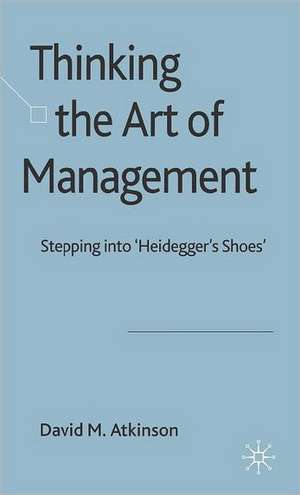 Thinking the Art of Management

Stepping into 'Heidegger's Shoes'

David M. Atkinson